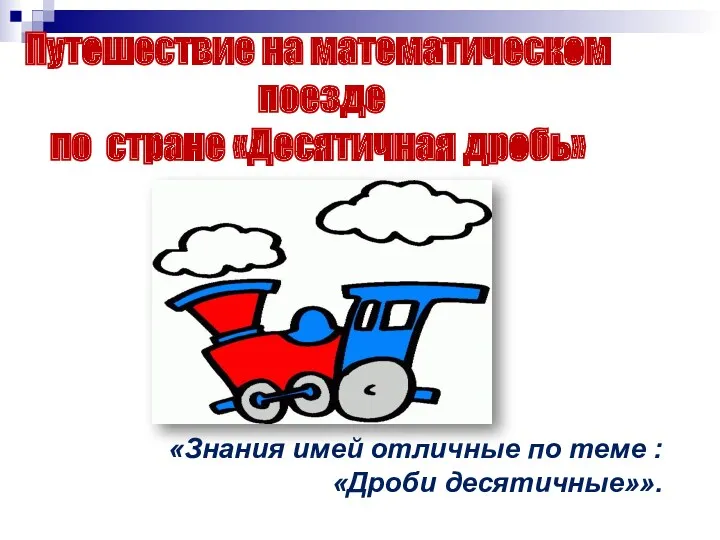 Путешествие на математическом поезде по стране «Десятичная дробь»

«Знания имей отличные по теме : «Дроби десятичные»».